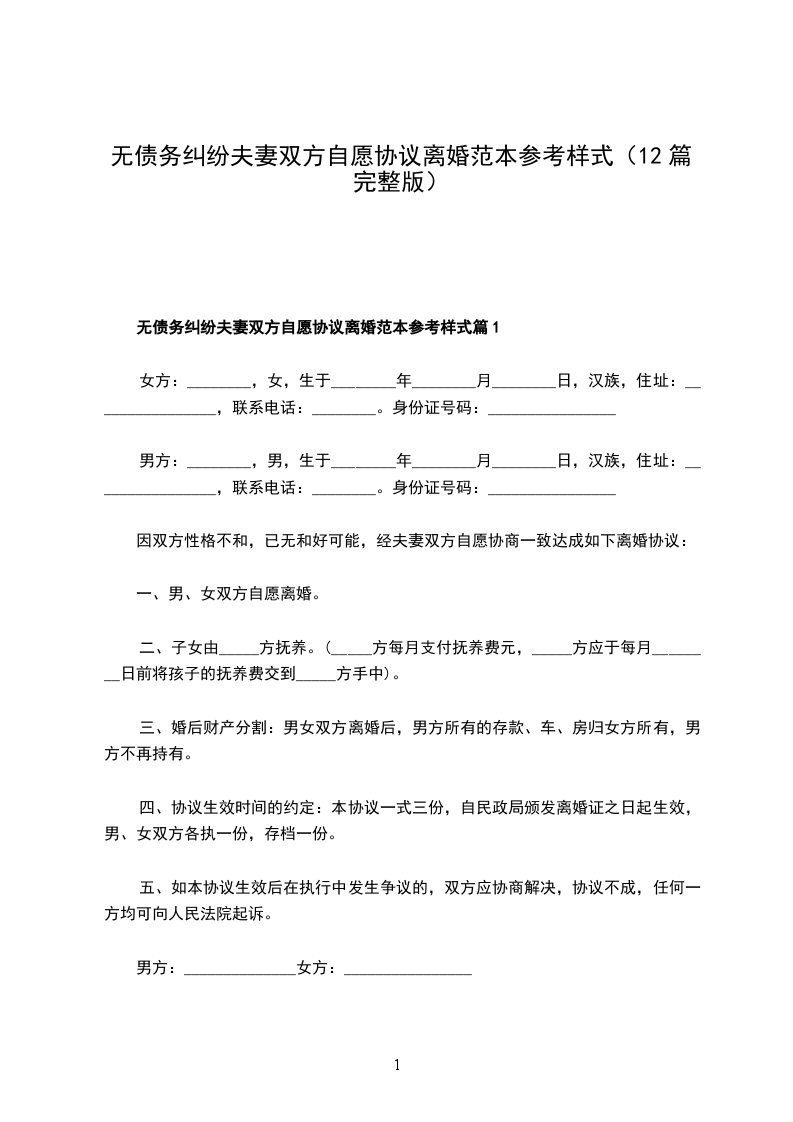 无债务纠纷夫妻双方自愿协议离婚范本参考样式（12 篇完整版）

无债务纠纷夫妻双方自愿协议离婚范本参考样式篇 1

女方：________，女，生于________年________月________日，汉族，住址：________________，联系电话：________。身份证号码：________________

男方：________，男，生于________年________月________日，汉族，住址：________________，联系电话：________。身份证号码：________________

因双方性格不和，已无和好可能，经夫妻双方自愿协商一致达成如下离婚协议：

一、男、女双方自愿离婚。

二、子女由_____方抚养。(_____方每月支付抚养费元，_____方应于每月________日前将孩子的抚养费交到_____方手中)。

三、婚后财产分割：男女双方离婚后，男方所有的存款、车、房归女方所有，男方不再持有。

四、协议生效时间的约定：本协议一式三份，自民政局颁发离婚证之日起生效，男、女双方各执一份，存档一份。

五、如本协议生效后在执行中发生争议的，双方应协商解决，协议不成，任何一方均可向人民法院起诉。

男方：______________女方：________________

1